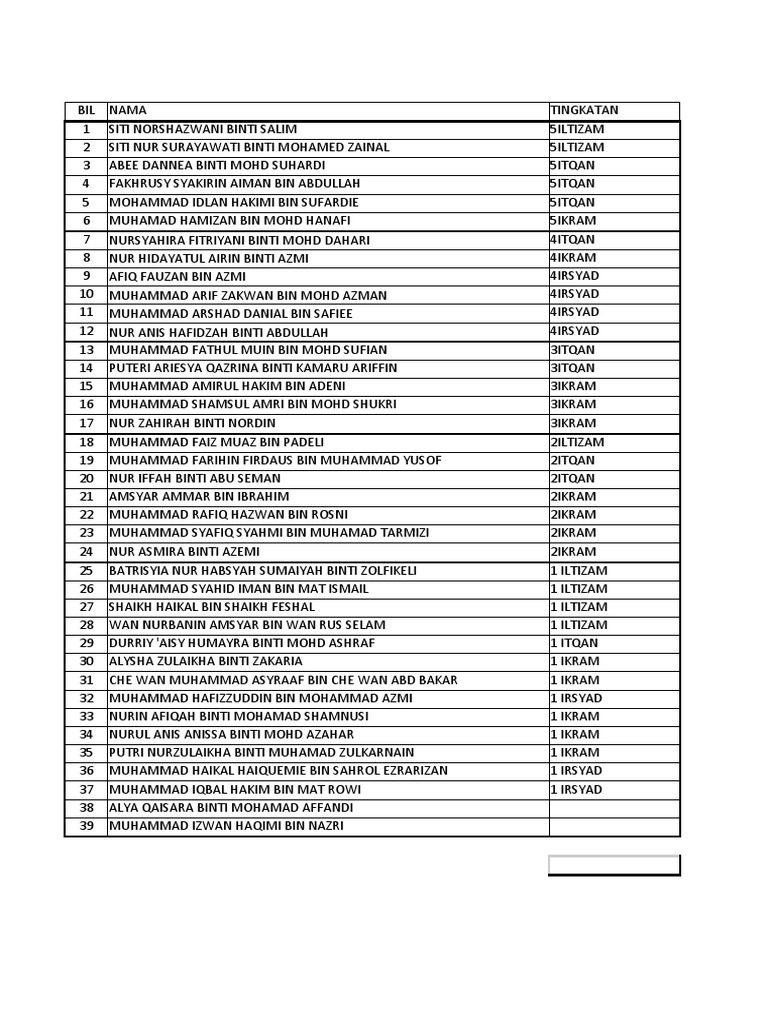 | BIL | NAMA | TINGKATAN |
|---|---|---|
| 1 | SITI NORSHAZWANI BINTI SALIM | 5ILTIZAM |
| 2 | SITI NUR SURAYAWATI BINTI MOHAMED ZAINAL | 5ILTIZAM |
| 3 | ABEE DANNEA BINTI MOHD SUHARDI | 5ITQAN |
| 4 | FAKHRUSY SYAKIRIN AIMAN BIN ABDULLAH | 5ITQAN |
| 5 | MOHAMMAD IDLAN HAKIMI BIN SUFARDIE | 5ITQAN |
| 6 | MUHAMAD HAMIZAN BIN MOHD HANAFI | 5IKRAM |
| 7 | NURSYAHIRA FITRIYANI BINTI MOHD DAHARI | 4ITQAN |
| 8 | NUR HIDAYATUL AIRIN BINTI AZMI | 4IKRAM |
| 9 | AFIQ FAUZAN BIN AZMI | 4IRSYAD |
| 10 | MUHAMMAD ARIF ZAKWAN BIN MOHD AZMAN | 4IRSYAD |
| 11 | MUHAMMAD ARSHAD DANIAL BIN SAFIEE | 4IRSYAD |
| 12 | NUR ANIS HAFIDZAH BINTI ABDULLAH | 4IRSYAD |
| 13 | MUHAMMAD FATHUL MUIN BIN MOHD SUFIAN | 3ITQAN |
| 14 | PUTERI ARIESYA QAZRINA BINTI KAMARU ARIFFIN | 3ITQAN |
| 15 | MUHAMMAD AMIRUL HAKIM BIN ADENI | 3IKRAM |
| 16 | MUHAMMAD SHAMSUL AMRI BIN MOHD SHUKRI | 3IKRAM |
| 17 | NUR ZAHIRAH BINTI NORDIN | 3IKRAM |
| 18 | MUHAMMAD FAIZ MUAZ BIN PADELI | 2ILTIZAM |
| 19 | MUHAMMAD FARIHIN FIRDAUS BIN MUHAMMAD YUSOF | 2ITQAN |
| 20 | NUR IFFAH BINTI ABU SEMAN | 2ITQAN |
| 21 | AMSYAR AMMAR BIN IBRAHIM | 2IKRAM |
| 22 | MUHAMMAD RAFIQ HAZWAN BIN ROSNI | 2IKRAM |
| 23 | MUHAMMAD SYAFIQ SYAHMI BIN MUHAMAD TARMIZI | 2IKRAM |
| 24 | NUR ASMIRA BINTI AZEMI | 2IKRAM |
| 25 | BATRISYIA NUR HABSYAH SUMAIYAH BINTI ZOLFIKELI | 1 ILTIZAM |
| 26 | MUHAMMAD SYAHID IMAN BIN MAT ISMAIL | 1 ILTIZAM |
| 27 | SHAIKH HAIKAL BIN SHAIKH FESHAL | 1 ILTIZAM |
| 28 | WAN NURBANIN AMSYAR BIN WAN RUS SELAM | 1 ILTIZAM |
| 29 | DURRIY 'AISY HUMAYRA BINTI MOHD ASHRAF | 1 ITQAN |
| 30 | ALYSHA ZULAIKHA BINTI ZAKARIA | 1 IKRAM |
| 31 | CHE WAN MUHAMMAD ASYRAAF BIN CHE WAN ABD BAKAR | 1 IKRAM |
| 32 | MUHAMMAD HAFIZZUDDIN BIN MOHAMMAD AZMI | 1 IRSYAD |
| 33 | NURIN AFIQAH BINTI MOHAMAD SHAMNUSI | 1 IKRAM |
| 34 | NURUL ANIS ANISSA BINTI MOHD AZAHAR | 1 IKRAM |
| 35 | PUTRI NURZULAIKHA BINTI MUHAMAD ZULKARNAIN | 1 IKRAM |
| 36 | MUHAMMAD HAIKAL HAIQUEMIE BIN SAHROL EZRARIZAN | 1 IRSYAD |
| 37 | MUHAMMAD IQBAL HAKIM BIN MAT ROWI | 1 IRSYAD |
| 38 | ALYA QAISARA BINTI MOHAMAD AFFANDI | |
| 39 | MUHAMMAD IZWAN HAQIMI BIN NAZRI | |